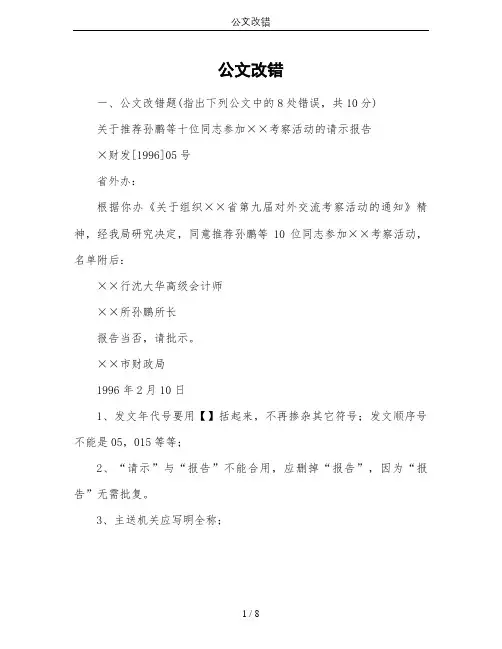 公文改错

公文改错

一、公文改错题(指出下列公文中的8处错误，共10分)

关于推荐孙鹏等十位同志参加××考察活动的请示报告

×财发[1996]05号

省外办：

根据你办《关于组织××省第九届对外交流考察活动的通知》精神，经我局研究决定，同意推荐孙鹏等10位同志参加××考察活动，名单附后：

××行沈大华高级会计师

××所孙鹏所长

报告当否，请批示。

××市财政局

1996年2月10日

1、发文年代号要用【】括起来，不再掺杂其它符号；发文顺序号不能是05，015等等；

2、“请示”与“报告”不能合用，应删掉“报告”，因为“报告”无需批复。

3、主送机关应写明全称；

1 / 8